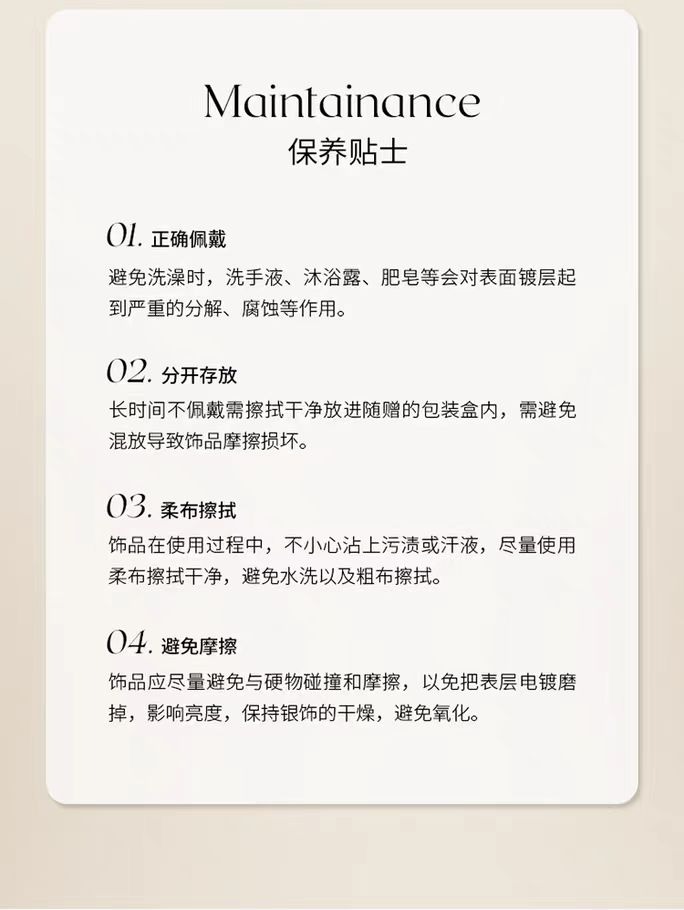 Maintainance
保养贴士

01. 正确佩戴
避免洗澡时，洗手液、沐浴露、肥皂等会对表面镀层起到严重的分解、腐蚀等作用。

02. 分开存放
长时间不佩戴需擦拭干净放进随赠的包装盒内，需避免混放导致饰品摩擦损坏。

03. 柔布擦拭
饰品在使用过程中，不小心沾上污渍或汗液，尽量使用柔布擦拭干净，避免水洗以及粗布擦拭。

04. 避免摩擦
饰品应尽量避免与硬物碰撞和摩擦，以免把表层电镀磨掉，影响亮度，保持银饰的干燥，避免氧化。